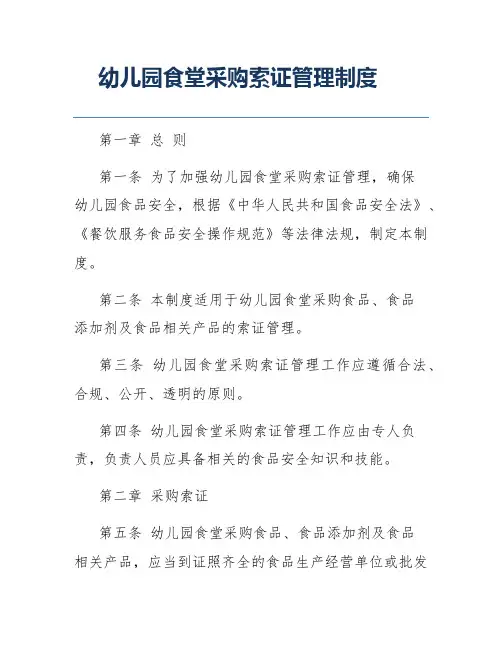 幼儿园食堂采购索证管理制度

第一章 总 则

第一条 为了加强幼儿园食堂采购索证管理，确保幼儿园食品安全，根据《中华人民共和国食品安全法》、《餐饮服务食品安全操作规范》等法律法规，制定本制度。

第二条 本制度适用于幼儿园食堂采购食品、食品添加剂及食品相关产品的索证管理。

第三条 幼儿园食堂采购索证管理工作应遵循合法、合规、公开、透明的原则。

第四条 幼儿园食堂采购索证管理工作应由专人负责，负责人员应具备相关的食品安全知识和技能。

第二章 采购索证

第五条 幼儿园食堂采购食品、食品添加剂及食品相关产品，应当到证照齐全的食品生产经营单位或批发